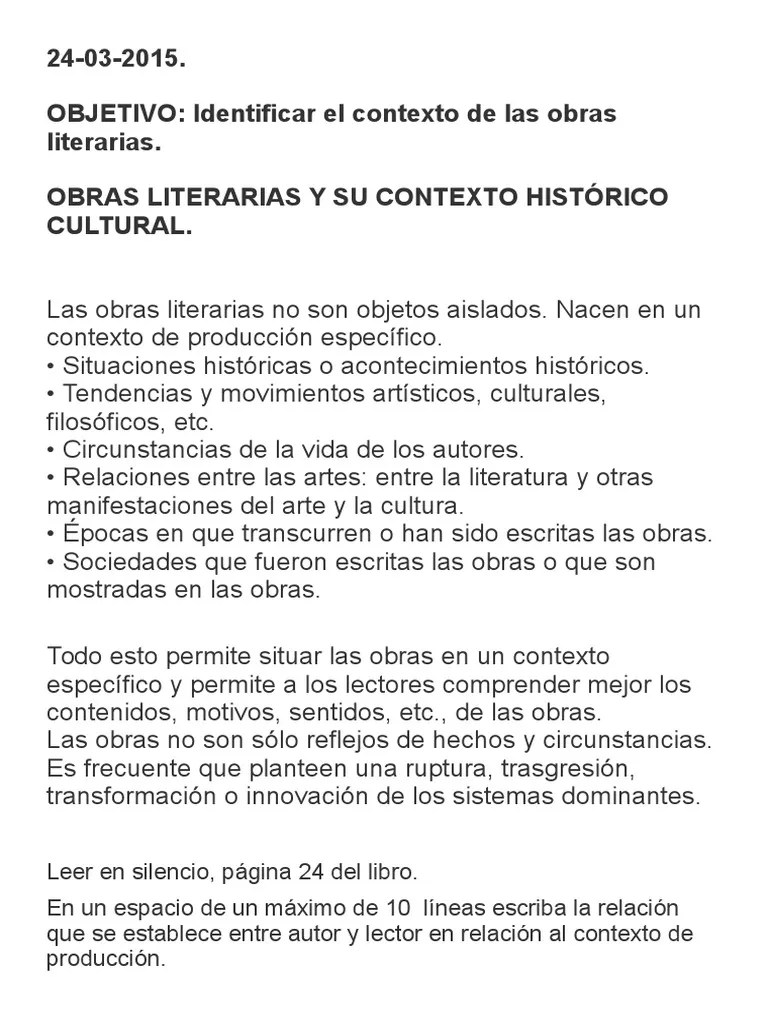 24-03-2015.

OBJETIVO: Identificar el contexto de las obras literarias.

OBRAS LITERARIAS Y SU CONTEXTO HISTÓRICO CULTURAL.

Las obras literarias no son objetos aislados. Nacen en un contexto de producción específico.
• Situaciones históricas o acontecimientos históricos.
• Tendencias y movimientos artísticos, culturales, filosóficos, etc.
• Circunstancias de la vida de los autores.
• Relaciones entre las artes: entre la literatura y otras manifestaciones del arte y la cultura.
• Épocas en que transcurren o han sido escritas las obras.
• Sociedades que fueron escritas las obras o que son mostradas en las obras.

Todo esto permite situar las obras en un contexto específico y permite a los lectores comprender mejor los contenidos, motivos, sentidos, etc., de las obras.
Las obras no son sólo reflejos de hechos y circunstancias. Es frecuente que planteen una ruptura, trasgresión, transformación o innovación de los sistemas dominantes.

Leer en silencio, página 24 del libro.

En un espacio de un máximo de 10 líneas escriba la relación que se establece entre autor y lector en relación al contexto de producción.